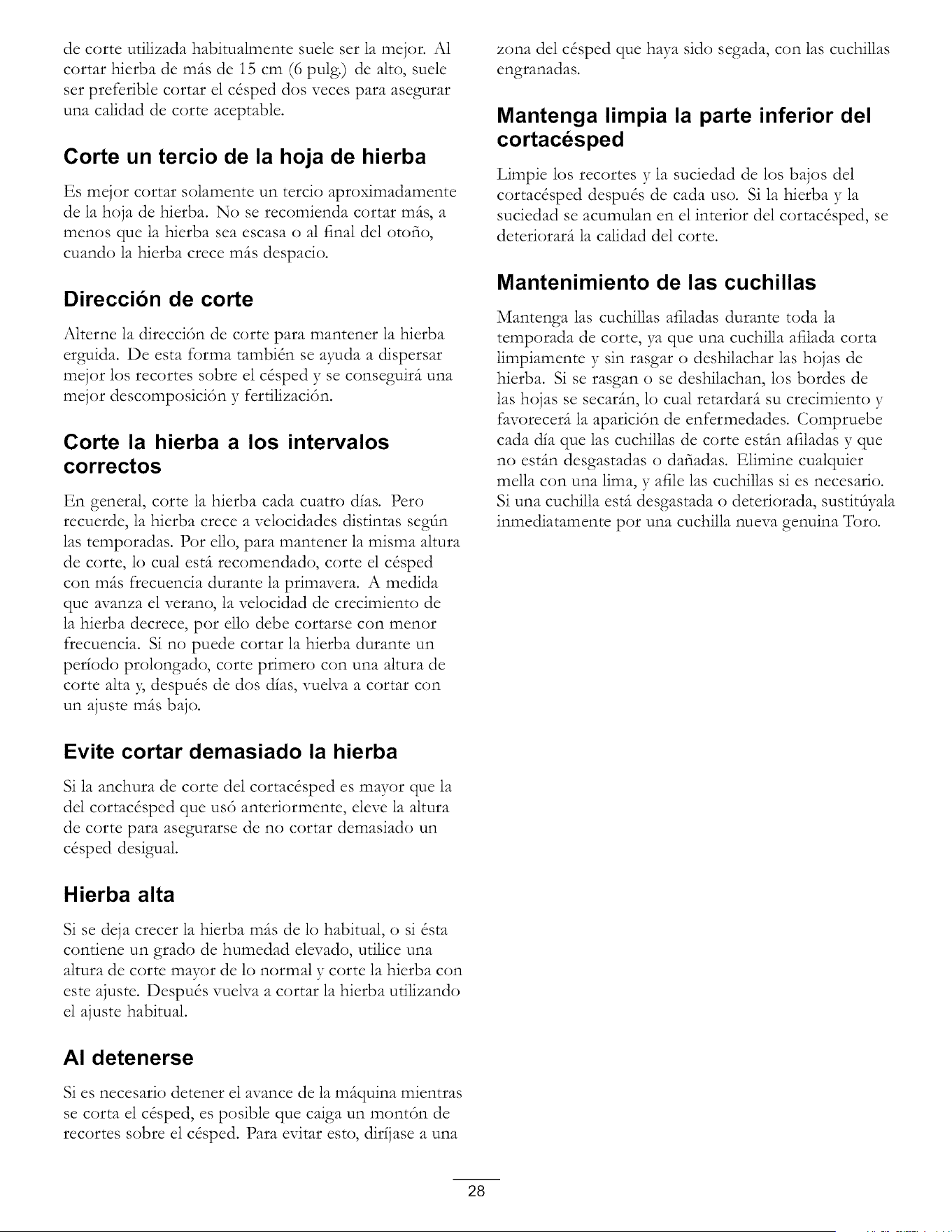 de corte utilizada habitualmente suele ser la mejor. Al cortar hierba de más de 15 cm (6 pulg.) de alto, suele ser preferible cortar el césped dos veces para asegurar una calidad de corte aceptable.

Corte un tercio de la hoja de hierba

Es mejor cortar solamente un tercio aproximadamente de la hoja de hierba. No se recomienda cortar más, a menos que la hierba sea escasa o al final del otoño, cuando la hierba crece más despacio.

Dirección de corte

Alterne la dirección de corte para mantener la hierba erguida. De esta forma también se ayuda a dispersar mejor los recortes sobre el césped y se conseguirá una mejor descomposición y fertilización.

Corte la hierba a los intervalos correctos

En general, corte la hierba cada cuatro días. Pero recuerde, la hierba crece a velocidades distintas según las temporadas. Por ello, para mantener la misma altura de corte, lo cual está recomendado, corte el césped con más frecuencia durante la primavera. A medida que avanza el verano, la velocidad de crecimiento de la hierba decrece, por ello debe cortarse con menor frecuencia. Si no puede cortar la hierba durante un período prolongado, corte primero con una altura de corte alta y, después de dos días, vuelva a cortar con un ajuste más bajo.

Evite cortar demasiado la hierba

Si la anchura de corte del cortacésped es mayor que la del cortacésped que usó anteriormente, eleve la altura de corte para asegurarse de no cortar demasiado un césped desigual.

Hierba alta

Si se deja crecer la hierba más de lo habitual, o si ésta contiene un grado de humedad elevado, utilice una altura de corte mayor de lo normal y corte la hierba con este ajuste. Después vuelva a cortar la hierba utilizando el ajuste habitual.

Al detenerse

Si es necesario detener el avance de la máquina mientras se corta el césped, es posible que caiga un montón de recortes sobre el césped. Para evitar esto, diríjase a una zona del césped que haya sido segada, con las cuchillas engranadas.

Mantenga limpia la parte inferior del cortacésped

Limpie los recortes y la suciedad de los bajos del cortacésped después de cada uso. Si la hierba y la suciedad se acumulan en el interior del cortacésped, se deteriorará la calidad del corte.

Mantenimiento de las cuchillas

Mantenga las cuchillas afiladas durante toda la temporada de corte, ya que una cuchilla afilada corta limpiamente y sin rasgar o deshilachar las hojas de hierba. Si se rasgan o se deshilachan, los bordes de las hojas se secarán, lo cual retardará su crecimiento y favorecerá la aparición de enfermedades. Compruebe cada día que las cuchillas de corte están afiladas y que no están desgastadas o dañadas. Elimine cualquier mella con una lima, y afile las cuchillas si es necesario. Si una cuchilla está desgastada o deteriorada, sustitúyala inmediatamente por una cuchilla nueva genuina Toro.

28